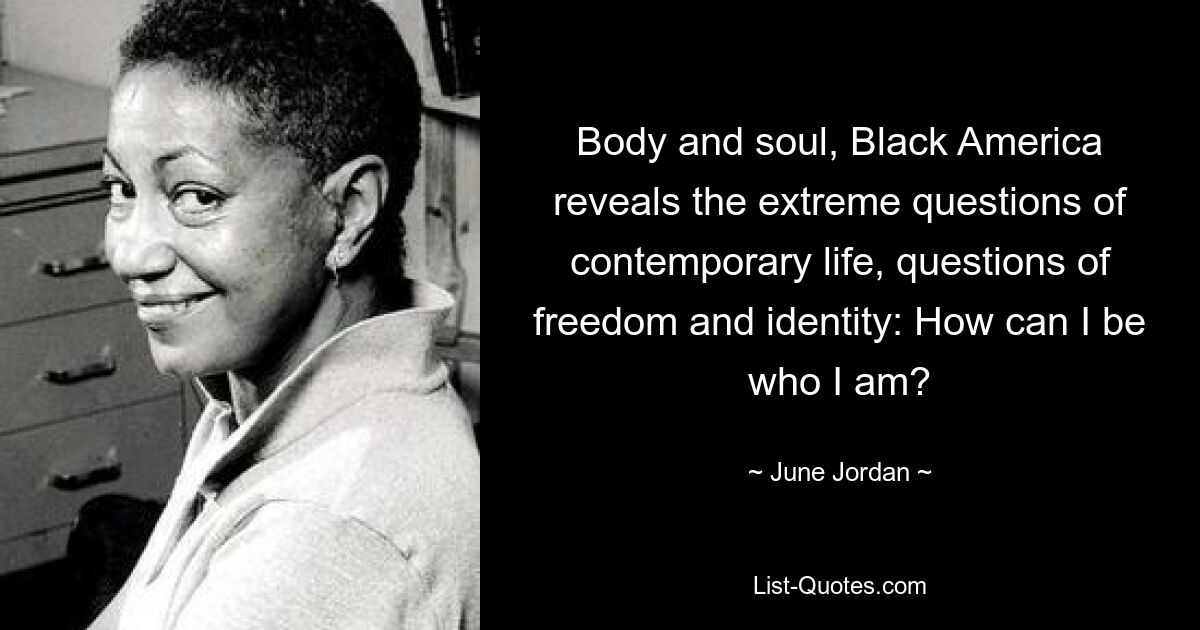 Body and soul, Black America reveals the extreme questions of contemporary life, questions of freedom and identity: How can I be who I am?

~ June Jordan ~

List-Quotes.com